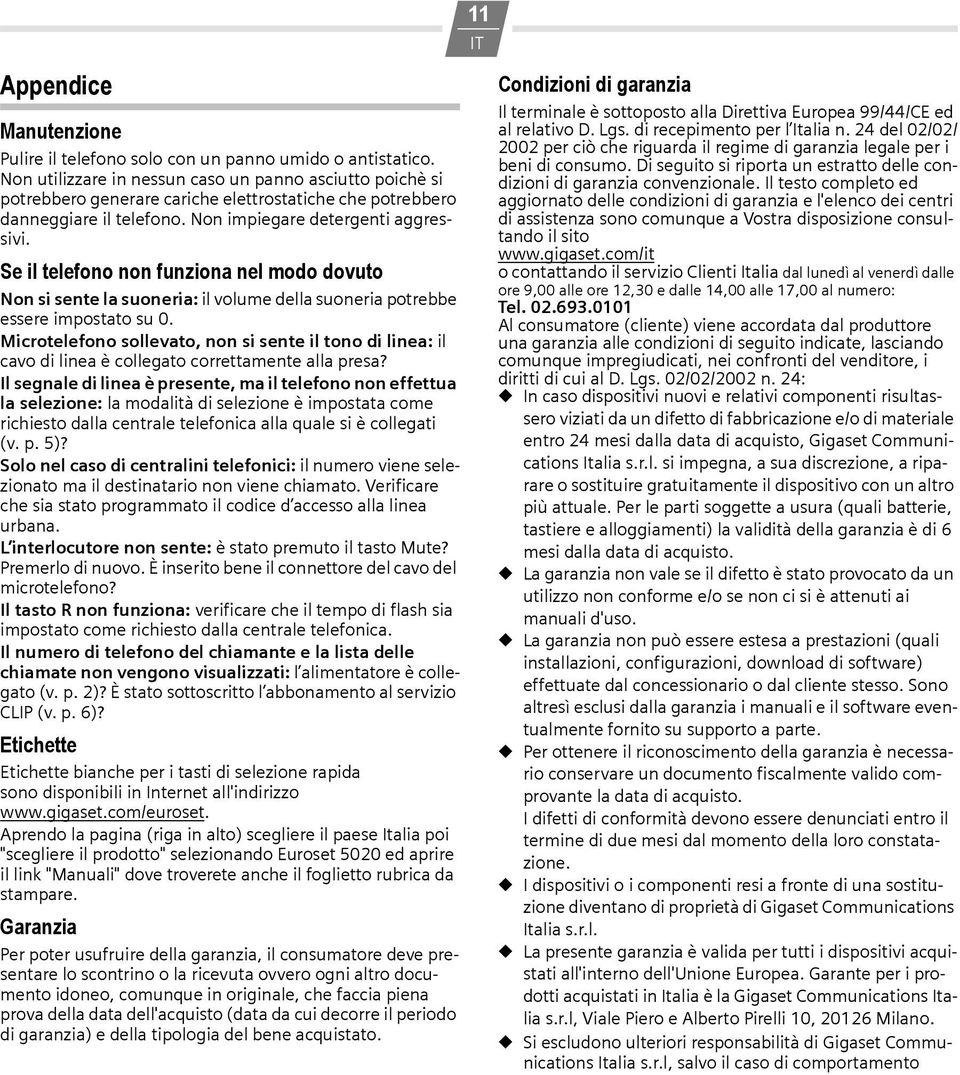 11
IT

Appendice

Manutenzione
Pulire il telefono solo con un panno umido o antistatico. Non utilizzare in nessun caso un panno asciutto poichè si potrebbero generare cariche elettrostatiche che potrebbero danneggiare il telefono. Non impiegare detergenti aggressivi.

Se il telefono non funziona nel modo dovuto
Non si sente la suoneria: il volume della suoneria potrebbe essere impostato su 0.
Microtelefono sollevato, non si sente il tono di linea: il cavo di linea è collegato correttamente alla presa?
Il segnale di linea è presente, ma il telefono non effettua la selezione: la modalità di selezione è impostata come richiesto dalla centrale telefonica alla quale si è collegati (v. p. 5)?
Solo nel caso di centralini telefonici: il numero viene selezionato ma il destinatario non viene chiamato. Verificare che sia stato programmato il codice d'accesso alla linea urbana.
L'interlocutore non sente: è stato premuto il tasto Mute? Premerlo di nuovo. È inserito bene il connettore del cavo del microtelefono?
Il tasto R non funziona: verificare che il tempo di flash sia impostato come richiesto dalla centrale telefonica.
Il numero di telefono del chiamante e la lista delle chiamate non vengono visualizzati: l'alimentatore è collegato (v. p. 2)? È stato sottoscritto l'abbonamento al servizio CLIP (v. p. 6)?

Etichette
Etichette bianche per i tasti di selezione rapida sono disponibili in Internet all'indirizzo www.gigaset.com/euroset.
Aprendo la pagina (riga in alto) scegliere il paese Italia poi "scegliere il prodotto" selezionando Euroset 5020 ed aprire il link "Manuali" dove troverete anche il foglietto rubrica da stampare.

Garanzia
Per poter usufruire della garanzia, il consumatore deve presentare lo scontrino o la ricevuta ovvero ogni altro documento idoneo, comunque in originale, che faccia piena prova della data dell'acquisto (data da cui decorre il periodo di garanzia) e della tipologia del bene acquistato.

Condizioni di garanzia
Il terminale è sottoposto alla Direttiva Europea 99/44/CE ed al relativo D. Lgs. di recepimento per l'Italia n. 24 del 02/02/2002 per ciò che riguarda il regime di garanzia legale per i beni di consumo. Di seguito si riporta un estratto delle condizioni di garanzia convenzionale. Il testo completo ed aggiornato delle condizioni di garanzia e l'elenco dei centri di assistenza sono comunque a Vostra disposizione consultando il sito www.gigaset.com/it
o contattando il servizio Clienti Italia dal lunedì al venerdì dalle ore 9,00 alle ore 12,30 e dalle 14,00 alle 17,00 al numero:
Tel. 02.693.0101
Al consumatore (cliente) viene accordata dal produttore una garanzia alle condizioni di seguito indicate, lasciando comunque impregiudicati, nei confronti del venditore, i diritti di cui al D. Lgs. 02/02/2002 n. 24:
◆ In caso dispositivi nuovi e relativi componenti risultassero viziati da un difetto di fabbricazione e/o di materiale entro 24 mesi dalla data di acquisto, Gigaset Communications Italia s.r.l. si impegna, a sua discrezione, a riparare o sostituire gratuitamente il dispositivo con un altro più attuale. Per le parti soggette a usura (quali batterie, tastiere e alloggiamenti) la validità della garanzia è di 6 mesi dalla data di acquisto.
◆ La garanzia non vale se il difetto è stato provocato da un utilizzo non conforme e/o se non ci si è attenuti ai manuali d'uso.
◆ La garanzia non può essere estesa a prestazioni (quali installazioni, configurazioni, download di software) effettuate dal concessionario o dal cliente stesso. Sono altresì esclusi dalla garanzia i manuali e il software eventualmente fornito su supporto a parte.
◆ Per ottenere il riconoscimento della garanzia è necessario conservare un documento fiscalmente valido comprovante la data di acquisto.
I difetti di conformità devono essere denunciati entro il termine di due mesi dal momento della loro constatazione.
◆ I dispositivi o i componenti resi a fronte di una sostituzione diventano di proprietà di Gigaset Communications Italia s.r.l.
◆ La presente garanzia è valida per tutti i dispositivi acquistati all'interno dell'Unione Europea. Garante per i prodotti acquistati in Italia è la Gigaset Communications Italia s.r.l, Viale Piero e Alberto Pirelli 10, 20126 Milano.
◆ Si escludono ulteriori responsabilità di Gigaset Communications Italia s.r.l, salvo il caso di comportamento